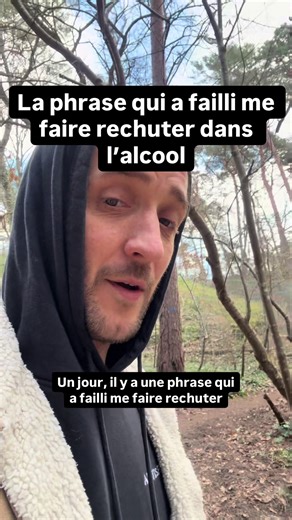 La phrase qui a failli me faire rechuter dans l'alcool

Un jour, il y a une phrase qui a failli me faire rechuter